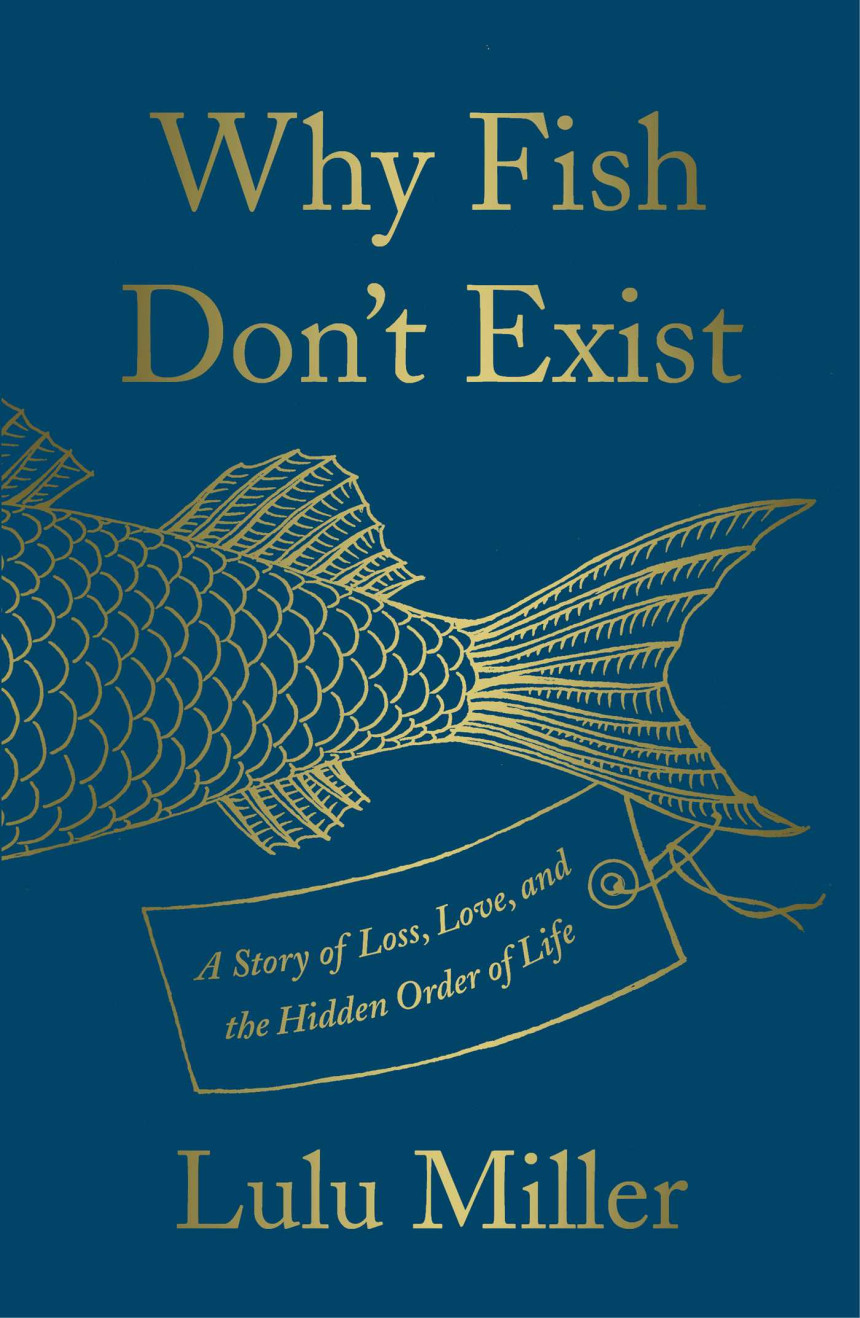 Why Fish Don't Exist

A Story of Loss, Love, and the Hidden Order of Life

Lulu Miller